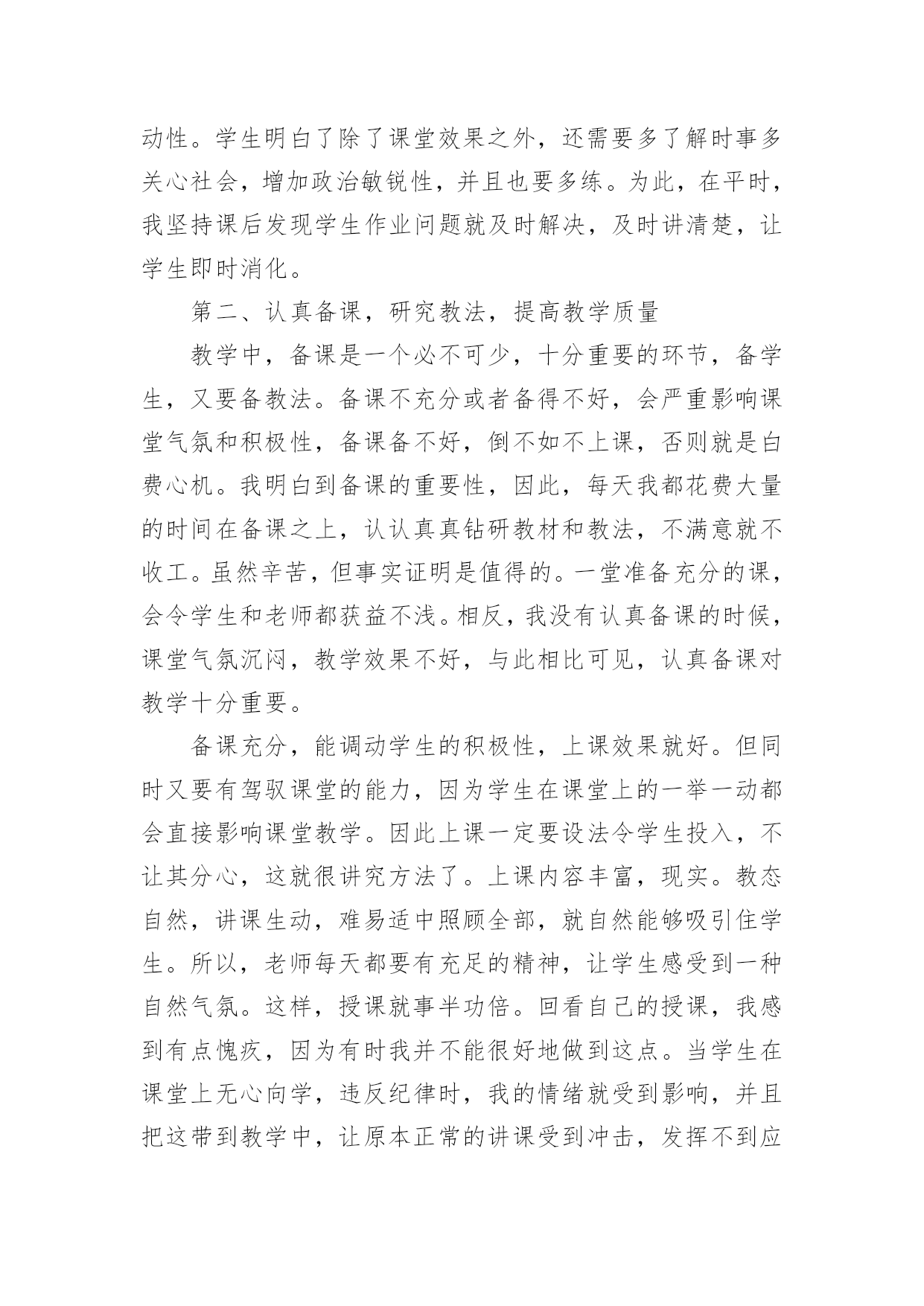 动性。学生明白了除了课堂效果之外，还需要多了解时事多关心社会，增加政治敏锐性，并且也要多练。为此，在平时，我坚持课后发现学生作业问题就及时解决，及时讲清楚，让学生即时消化。

第二、认真备课，研究教法，提高教学质量

教学中，备课是一个必不可少，十分重要的环节，备学生，又要备教法。备课不充分或者备得不好，会严重影响课堂气氛和积极性，备课备不好，倒不如不上课，否则就是白费心机。我明白到备课的重要性，因此，每天我都花费大量的时间在备课之上，认认真真钻研教材和教法，不满意就不收工。虽然辛苦，但事实证明是值得的。一堂准备充分的课，会令学生和老师都获益不浅。相反，我没有认真备课的时候，课堂气氛沉闷，教学效果不好，与此相比可见，认真备课对教学十分重要。

备课充分，能调动学生的积极性，上课效果就好。但同时又要有驾驭课堂的能力，因为学生在课堂上的一举一动都会直接影响课堂教学。因此上课一定要设法令学生投入，不让其分心，这就很讲究方法了。上课内容丰富，现实。教态自然，讲课生动，难易适中照顾全部，就自然能够吸引住学生。所以，老师每天都要有充足的精神，让学生感受到一种自然气氛。这样，授课就事半功倍。回看自己的授课，我感到有点愧疚，因为有时我并不能很好地做到这点。当学生在课堂上无心向学，违反纪律时，我的情绪就受到影响，并且把这带到教学中，让原本正常的讲课受到冲击，发挥不到应